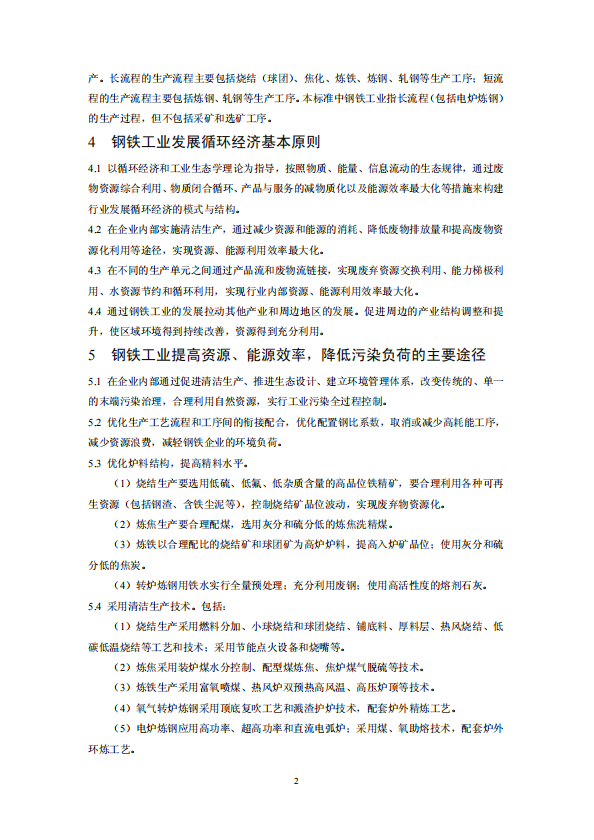 产。长流程的生产流程主要包括烧结（球团）、焦化、炼铁、炼钢、轧钢等生产工序；短流程的生产流程主要包括炼钢、轧钢等生产工序。本标准中钢铁工业指长流程（包括电炉炼钢）的生产过程，但不包括采矿和选矿工序。

4 钢铁工业发展循环经济基本原则

4.1 以循环经济和工业生态学理论为指导，按照物质、能量、信息流动的生态规律，通过废物资源综合利用、物质闭合循环、产品与服务的减物质化以及能源效率最大化等措施来构建行业发展循环经济的模式与结构。

4.2 在企业内部实施清洁生产，通过减少资源和能源的消耗、降低废物排放量和提高废物资源化利用等途径，实现资源、能源利用效率最大化。

4.3 在不同的生产单元之间通过产品流和废物流链接，实现废弃资源交换利用、能力梯极利用、水资源节约和循环利用，实现行业内部资源、能源利用效率最大化。

4.4 通过钢铁工业的发展拉动其他产业和周边地区的发展。促进周边的产业结构调整和提升，使区域环境得到持续改善，资源得到充分利用。

5 钢铁工业提高资源、能源效率，降低污染负荷的主要途径

5.1 在企业内部通过促进清洁生产、推进生态设计、建立环境管理体系，改变传统的、单一的末端污染治理，合理利用自然资源，实行工业污染全过程控制。

5.2 优化生产工艺流程和工序间的衔接配合，优化配置钢比系数，取消或减少高耗能工序，减少资源浪费，减轻钢铁企业的环境负荷。

5.3 优化炉料结构，提高精料水平。

（1）烧结生产要选用低硫、低氟、低杂质含量的高品位铁精矿，要合理利用各种可再生资源（包括钢渣、含铁尘泥等），控制烧结矿品位波动，实现废弃物资源化。

（2）炼焦生产要合理配煤，选用灰分和硫分低的炼焦洗精煤。

（3）炼铁以合理配比的烧结矿和球团矿为高炉炉料，提高入炉矿品位；使用灰分和硫分低的焦炭。

（4）转炉炼钢用铁水实行全量预处理；充分利用废钢；使用高活性度的熔剂石灰。

5.4 采用清洁生产技术。包括：

（1）烧结生产采用燃料分加、小球烧结和球团烧结、铺底料、厚料层、热风烧结、低碳低温烧结等工艺和技术；采用节能点火设备和烧嘴等。

（2）炼焦采用装炉煤水分控制、配型煤炼焦、焦炉煤气脱硫等技术。

（3）炼铁生产采用富氧喷煤、热风炉双预热高风温、高压炉顶等技术。

（4）氧气转炉炼钢采用顶底复吹工艺和溅渣护炉技术，配套炉外精炼工艺。

（5）电炉炼钢应用高功率、超高功率和直流电弧炉；采用煤、氧助熔技术，配套炉外环炼工艺。

2